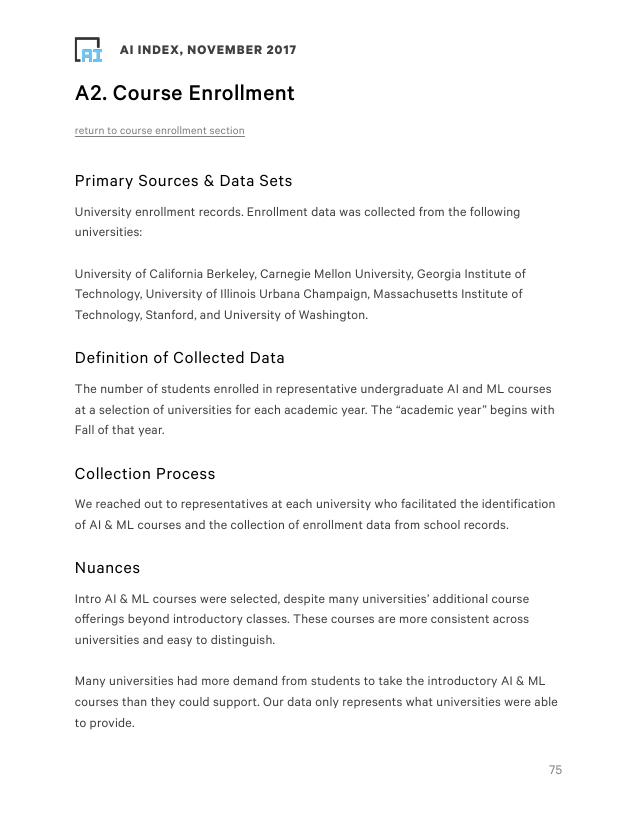 AI

AI INDEX, NOVEMBER 2017

A2. Course Enrollment

return to course enrollment section

Primary Sources & Data Sets

University enrollment records. Enrollment data was collected from the following universities:

University of California Berkeley, Carnegie Mellon University, Georgia Institute of Technology, University of Illinois Urbana Champaign, Massachusetts Institute of Technology, Stanford, and University of Washington.

Definition of Collected Data

The number of students enrolled in representative undergraduate AI and ML courses at a selection of universities for each academic year. The "academic year" begins with Fall of that year.

Collection Process

We reached out to representatives at each university who facilitated the identification of AI & ML courses and the collection of enrollment data from school records.

Nuances

Intro AI & ML courses were selected, despite many universities' additional course offerings beyond introductory classes. These courses are more consistent across universities and easy to distinguish.

Many universities had more demand from students to take the introductory AI & ML courses than they could support. Our data only represents what universities were able to provide.

75